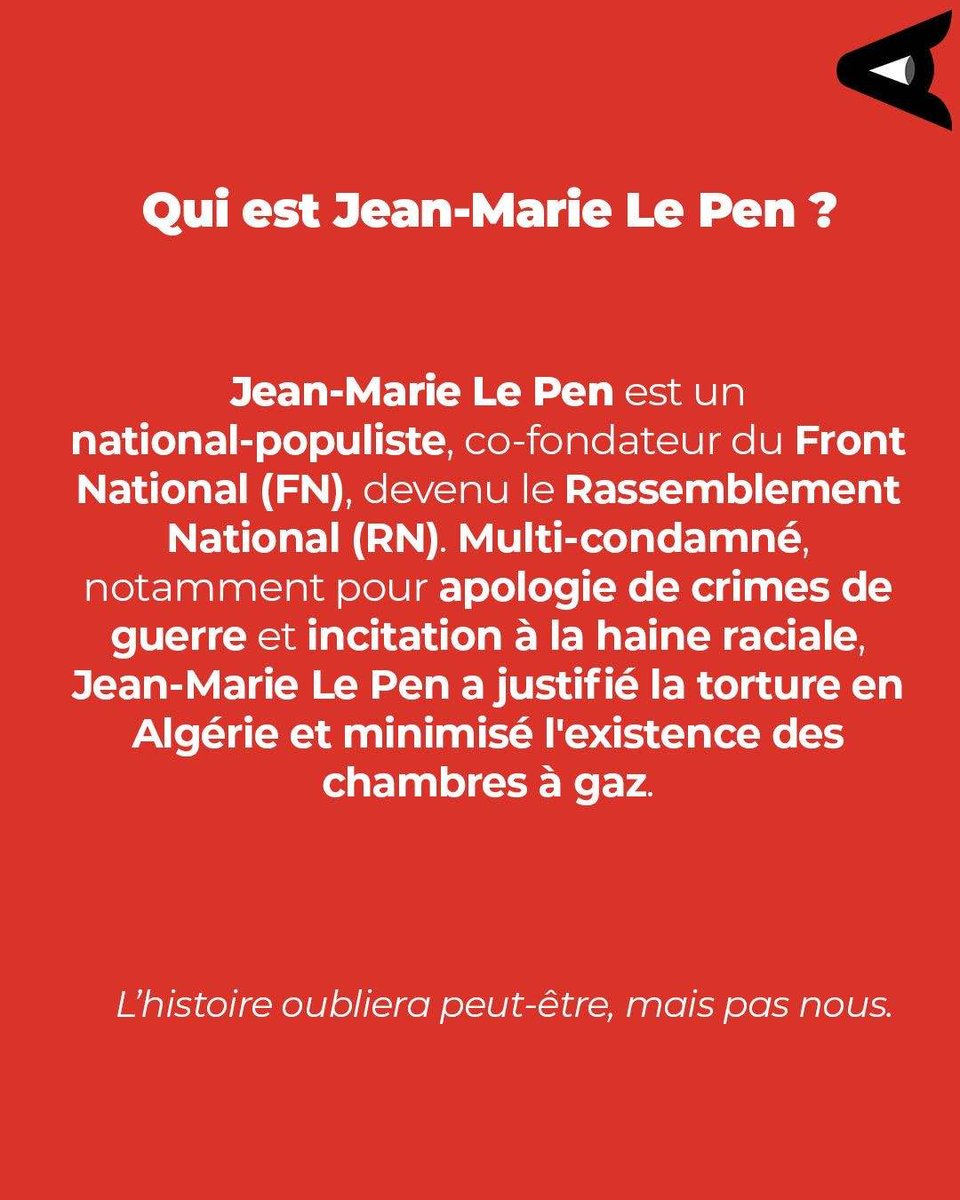 Qui est Jean-Marie Le Pen ?

Jean-Marie Le Pen est un national-populiste, co-fondateur du Front National (FN), devenu le Rassemblement National (RN). Multi-condamné, notamment pour apologie de crimes de guerre et incitation à la haine raciale, Jean-Marie Le Pen a justifié la torture en Algérie et minimisé l'existence des chambres à gaz.

L'histoire oubliera peut-être, mais pas nous.